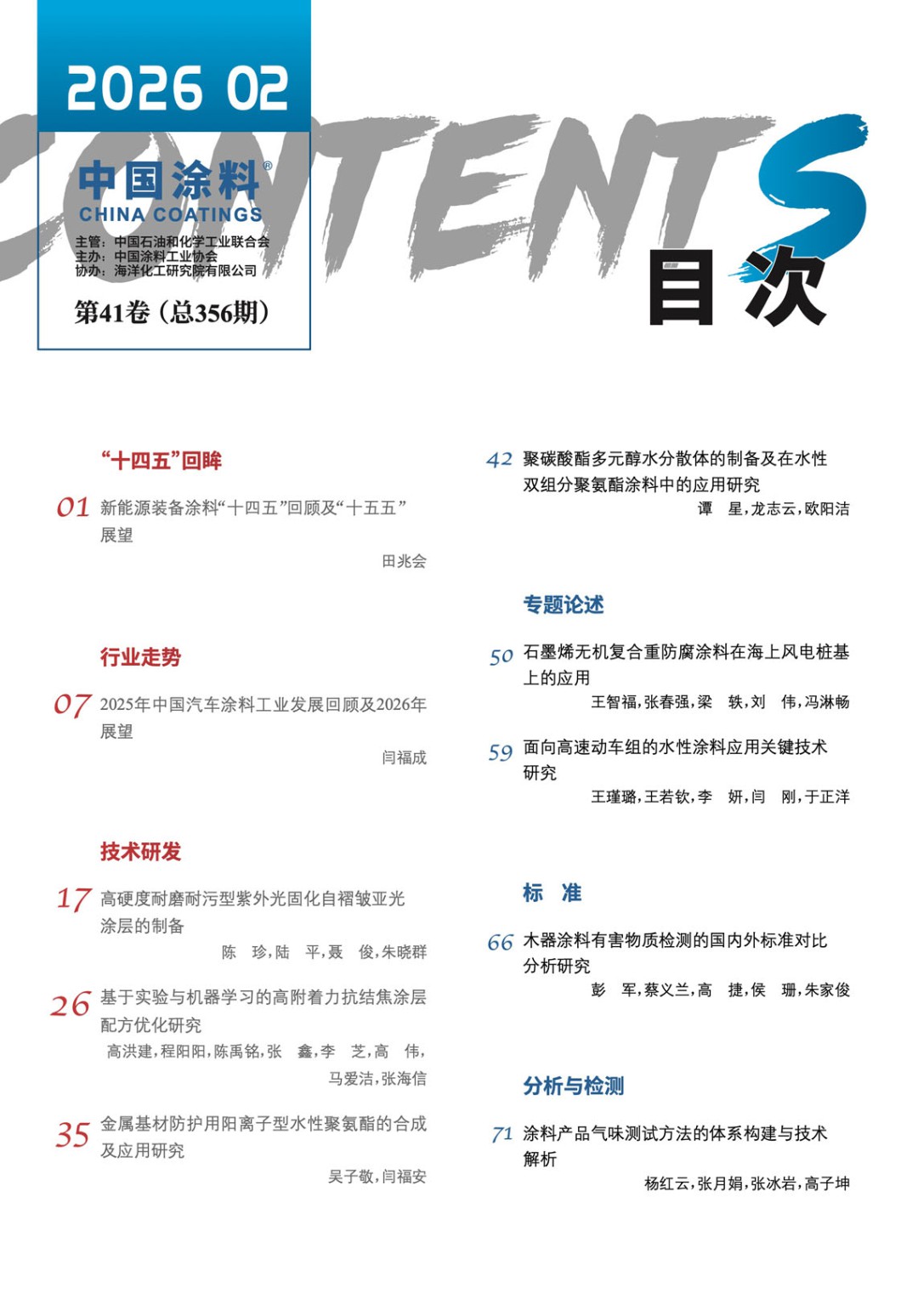 2026 02

CONTENTS

中国涂料®
CHINA COATINGS
主管：中国石油和化学工业联合会
主办：中国涂料工业协会
协办：海洋化工研究院有限公司
第41卷（总356期）

目次

“十四五”回眸

01 新能源装备涂料“十四五”回顾及“十五五”展望
田兆会

行业走势

07 2025年中国汽车涂料工业发展回顾及2026年展望
闫福成

技术研发

17 高硬度耐磨耐污型紫外光固化自褶皱亚光涂层的制备
陈 珍，陆 平，聂 俊，朱晓群

26 基于实验与机器学习的高附着力抗结焦涂层配方优化研究
高洪建，程阳阳，陈禹铭，张 鑫，李 芝，高 伟，马爱洁，张海信

35 金属基材防护用阳离子型水性聚氨酯的合成及应用研究
吴子敬，闫福安

42 聚碳酸酯多元醇水分散体的制备及在水性双组分聚氨酯涂料中的应用研究
谭 星，龙志云，欧阳洁

专题论述

50 石墨烯无机复合重防腐涂料在海上风电桩基上的应用
王智福，张春强，梁 轶，刘 伟，冯淋畅

59 面向高速动车组的水性涂料应用关键技术研究
王瑾璐，王若钦，李 妍，闫 刚，于正洋

标 准

66 木器涂料有害物质检测的国内外标准对比分析研究
彭 军，蔡义兰，高 捷，侯 珊，朱家俊

分析与检测

71 涂料产品气味测试方法的体系构建与技术解析
杨红云，张月娟，张冰岩，高子坤